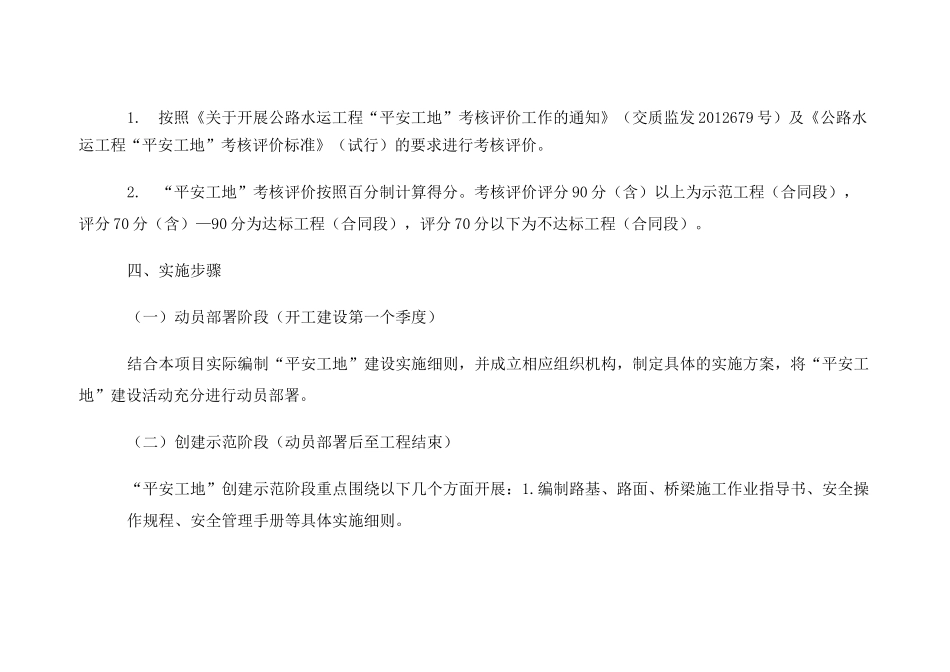 1.按照《关于开展公路水运工程“平安工地”考核评价工作的通知》（交质监发2012679号）及《公路水运工程“平安工地”考核评价标准》（试行）的要求进行考核评价。

2.“平安工地”考核评价按照百分制计算得分。考核评价评分90分（含）以上为示范工程（合同段），评分70分（含）—90分为达标工程（合同段），评分70分以下为不达标工程（合同段）。

四、实施步骤

（一）动员部署阶段（开工建设第一个季度）

结合本项目实际编制“平安工地”建设实施细则，并成立相应组织机构，制定具体的实施方案，将“平安工地”建设活动充分进行动员部署。

（二）创建示范阶段（动员部署后至工程结束）

“平安工地”创建示范阶段重点围绕以下几个方面开展：1.编制路基、路面、桥梁施工作业指导书、安全操作规程、安全管理手册等具体实施细则。